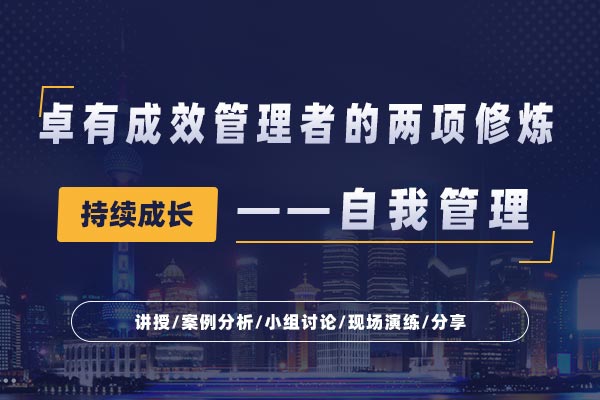 卓有成效管理者的两项修炼

持续成长

——自我管理

讲授/案例分析/小组讨论/现场演练/分享